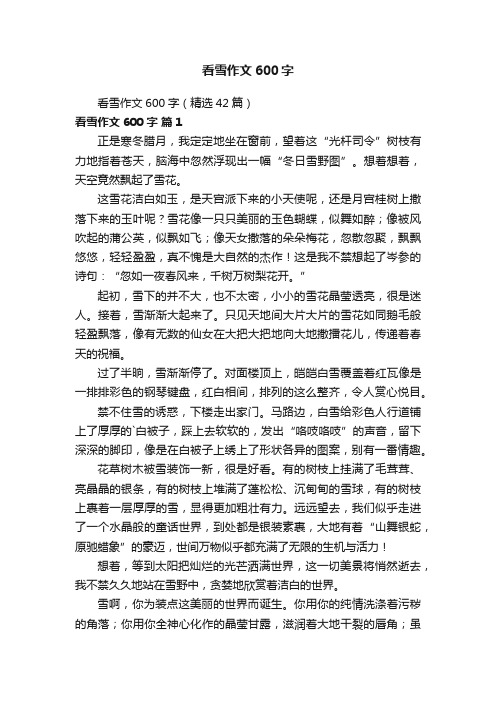 看雪作文600字

看雪作文600字（精选42篇）

看雪作文600字 篇1

正是寒冬腊月，我定定地坐在窗前，望着这“光杆司令”树枝有力地指着苍天，脑海中忽然浮现出一幅“冬日雪野图”。想着想着，天空竟然飘起了雪花。

这雪花洁白如玉，是天宫派下来的小天使呢，还是月宫桂树上撒落下来的玉叶呢？雪花像一只只美丽的玉色蝴蝶，似舞如醉；像被风吹起的蒲公英，似飘如飞；像天女撒落的朵朵梅花，忽散忽聚，飘飘悠悠，轻轻盈盈，真不愧是大自然的杰作！这是我不禁想起了岑参的诗句：“忽如一夜春风来，千树万树梨花开。”

起初，雪下的并不大，也不太密，小小的雪花晶莹透亮，很是迷人。接着，雪渐渐大起来了。只见天地间大片大片的雪花如同鹅毛般轻盈飘落，像有无数的仙女在大把大把地向大地撒播花儿，传递着春天的祝福。

过了半晌，雪渐渐停了。对面楼顶上，皑皑白雪覆盖着红瓦像是一排排彩色的钢琴键盘，红白相间，排列的这么整齐，令人赏心悦目。

禁不住雪的诱惑，下楼走出家门。马路边，白雪给彩色人行道铺上了厚厚的`白被子，踩上去软软的，发出“咯吱咯吱”的声音，留下深深的脚印，像是在白被子上绣上了形状各异的图案，别有一番情趣。

花草树木被雪装饰一新，很是好看。有的树枝上挂满了毛茸茸、亮晶晶的银条，有的树枝上堆满了蓬松松、沉甸甸的雪球，有的树枝上裹着一层厚厚的雪，显得更加粗壮有力。远远望去，我们似乎走进了一个水晶般的童话世界，到处都是银装素裹，大地有着“山舞银蛇，原驰蜡象”的豪迈，世间万物似乎都充满了无限的生机与活力！

想着，等到太阳把灿烂的光芒洒满世界，这一切美景将悄然逝去，我不禁久久地站在雪野中，贪婪地欣赏着洁白的世界。

雪啊，你为装点这美丽的世界而诞生。你用你的纯情洗涤着污秽的角落；你用你全神心化作的晶莹甘露，滋润着大地干裂的唇角；虽